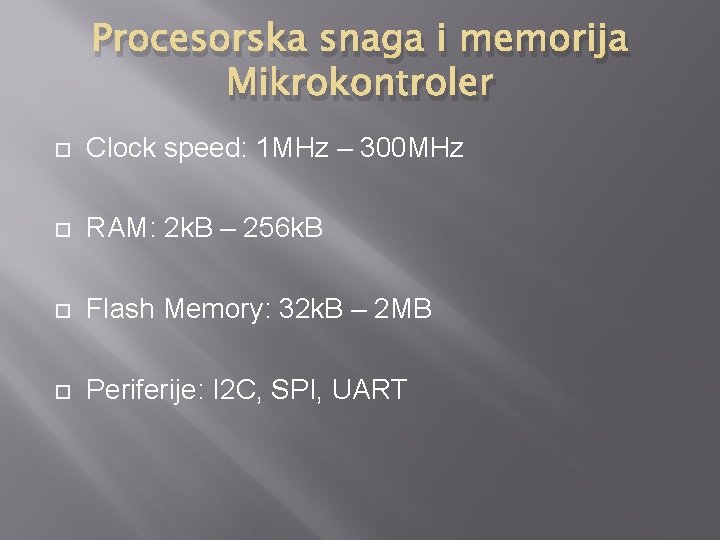 Procesorska snaga i memorija
Mikrokontroler

Clock speed: 1MHz – 300MHz

RAM: 2kB – 256kB

Flash Memory: 32kB – 2MB

Periferije: I2C, SPI, UART